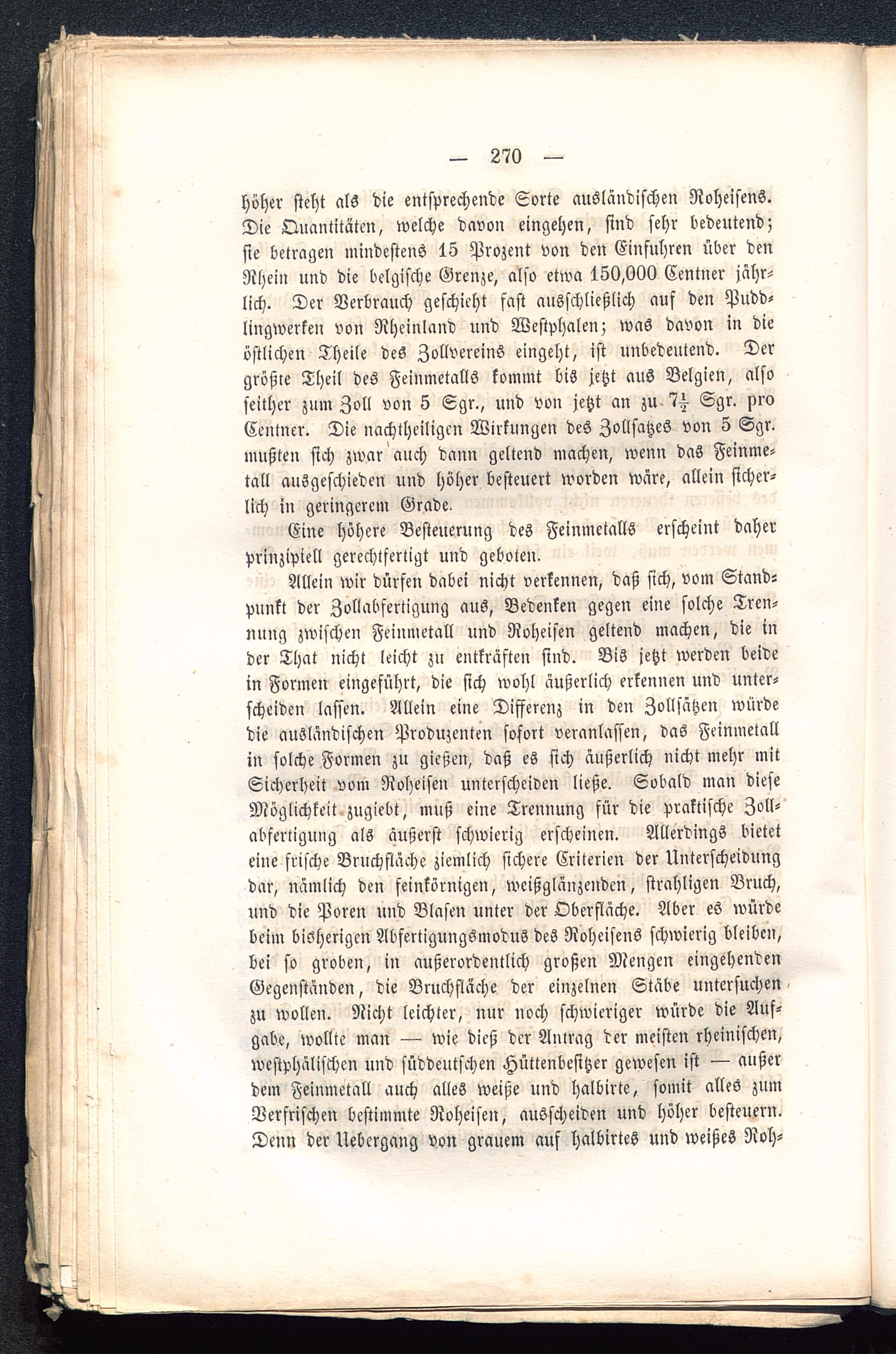 — 270 —

höher steht als die entsprechende Sorte ausländischen Roheisens. Die Quantitäten, welche davon eingehen, sind sehr bedeutend; sie betragen mindestens 15 Prozent von den Einfuhren über den Rhein und die belgische Grenze, also etwa 150,000 Centner jährlich. Der Verbrauch geschieht fast ausschließlich auf den Puddlingwerken von Rheinland und Westphalen; was davon in die östlichen Theile des Zollvereins eingeht, ist unbedeutend. Der größte Theil des Feinmetalls kommt bis jetzt aus Belgien, also seither zum Zoll von 5 Sgr., und von jetzt an zu $7\frac{1}{2}$ Sgr. pro Centner. Die nachtheiligen Wirkungen des Zollsatzes von 5 Sgr. mußten sich zwar auch dann geltend machen, wenn das Feinmetall ausgeschieden und höher besteuert worden wäre, allein sicherlich in geringerem Grade.

Eine höhere Besteuerung des Feinmetalls erscheint daher prinzipiell gerechtfertigt und geboten.

Allein wir dürfen dabei nicht verkennen, daß sich, vom Standpunkt der Zollabfertigung aus, Bedenken gegen eine solche Trennung zwischen Feinmetall und Roheisen geltend machen, die in der That nicht leicht zu entkräften sind. Bis jetzt werden beide in Formen eingeführt, die sich wohl äußerlich erkennen und unterscheiden lassen. Allein eine Differenz in den Zollsätzen würde die ausländischen Produzenten sofort veranlassen, das Feinmetall in solche Formen zu gießen, daß es sich äußerlich nicht mehr mit Sicherheit vom Roheisen unterscheiden ließe. Sobald man diese Möglichkeit zugiebt, muß eine Trennung für die praktische Zollabfertigung als äußerst schwierig erscheinen. Allerdings bietet eine frische Bruchfläche ziemlich sichere Criterien der Unterscheidung dar, nämlich den feinkörnigen, weißglänzenden, strahligen Bruch, und die Poren und Blasen unter der Oberfläche. Aber es würde beim bisherigen Abfertigungsmodus des Roheisens schwierig bleiben, bei so groben, in außerordentlich großen Mengen eingehenden Gegenständen, die Bruchfläche der einzelnen Stäbe untersuchen zu wollen. Nicht leichter, nur noch schwieriger würde die Aufgabe, wollte man — wie dieß der Antrag der meisten rheinischen, westphälischen und süddeutschen Hüttenbesitzer gewesen ist — außer dem Feinmetall auch alles weiße und halbirte, somit alles zum Verfrischen bestimmte Roheisen, ausscheiden und höher besteuern. Denn der Uebergang von grauem auf halbirtes und weißes Roh-